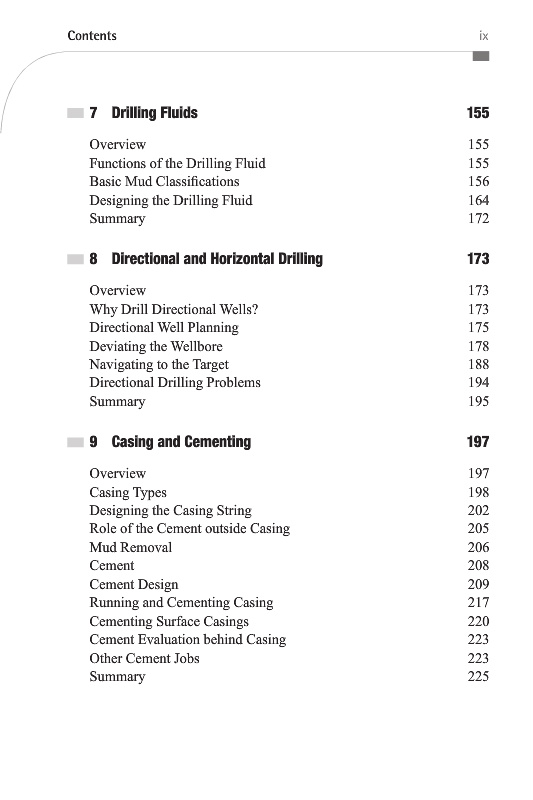 Contents ix

7 Drilling Fluids 155

Overview 155
Functions of the Drilling Fluid 155
Basic Mud Classifications 156
Designing the Drilling Fluid 164
Summary 172

8 Directional and Horizontal Drilling 173

Overview 173
Why Drill Directional Wells? 173
Directional Well Planning 175
Deviating the Wellbore 178
Navigating to the Target 188
Directional Drilling Problems 194
Summary 195

9 Casing and Cementing 197

Overview 197
Casing Types 198
Designing the Casing String 202
Role of the Cement outside Casing 205
Mud Removal 206
Cement 208
Cement Design 209
Running and Cementing Casing 217
Cementing Surface Casings 220
Cement Evaluation behind Casing 223
Other Cement Jobs 223
Summary 225